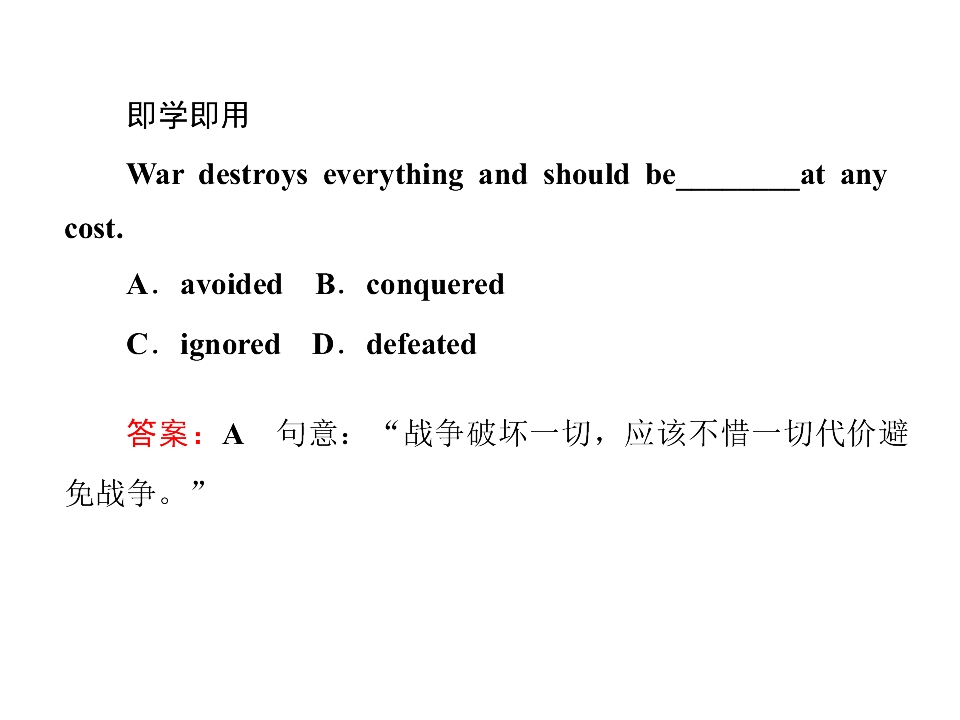 即学即用

War destroys everything and should be________at any cost.

A．avoided　B．conquered

C．ignored　D．defeated

答案：A　句意：“战争破坏一切，应该不惜一切代价避免战争。”